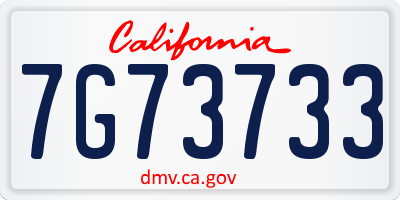 California

7G73733

dmv.ca.gov